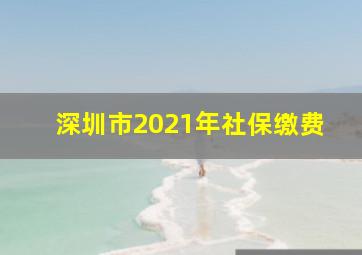 深圳市2021年社保缴费